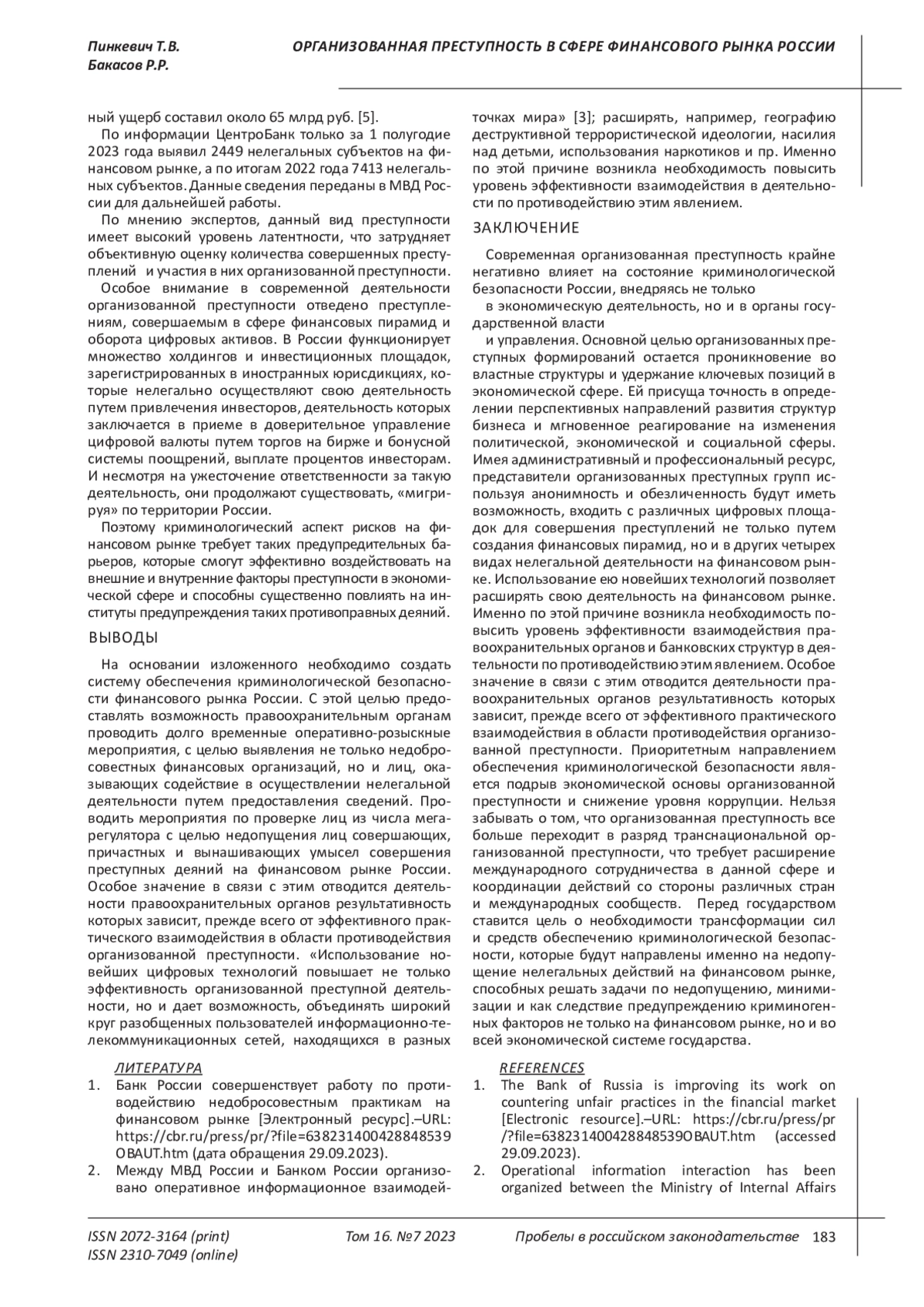 Пинкевич Т.В.
Бакасов Р.Р.

ОРГАНИЗОВАННАЯ ПРЕСТУПНОСТЬ В СФЕРЕ ФИНАНСОВОГО РЫНКА РОССИИ

ный ущерб составил около 65 млрд руб. [5].

По информации ЦентроБанк только за 1 полугодие 2023 года выявил 2449 нелегальных субъектов на финансовом рынке, а по итогам 2022 года 7413 нелегальных субъектов. Данные сведения переданы в МВД России для дальнейшей работы.

По мнению экспертов, данный вид преступности имеет высокий уровень латентности, что затрудняет объективную оценку количества совершенных преступлений и участия в них организованной преступности.

Особое внимание в современной деятельности организованной преступности отведено преступлениям, совершаемым в сфере финансовых пирамид и оборота цифровых активов. В России функционирует множество холдингов и инвестиционных площадок, зарегистрированных в иностранных юрисдикциях, которые нелегально осуществляют свою деятельность путем привлечения инвесторов, деятельность которых заключается в приеме в доверительное управление цифровой валюты путем торгов на бирже и бонусной системы поощрений, выплате процентов инвесторам. И несмотря на ужесточение ответственности за такую деятельность, они продолжают существовать, «мигрируя» по территории России.

Поэтому криминологический аспект рисков на финансовом рынке требует таких предупредительных барьеров, которые смогут эффективно воздействовать на внешние и внутренние факторы преступности в экономической сфере и способны существенно повлиять на институты предупреждения таких противоправных деяний.

ВЫВОДЫ

На основании изложенного необходимо создать систему обеспечения криминологической безопасности финансового рынка России. С этой целью предоставлять возможность правоохранительным органам проводить долго временные оперативно-розыскные мероприятия, с целью выявления не только недобросовестных финансовых организаций, но и лиц, оказывающих содействие в осуществлении нелегальной деятельности путем предоставления сведений. Проводить мероприятия по проверке лиц из числа мегарегулятора с целью недопущения лиц совершающих, причастных и вынашивающих умысел совершения преступных деяний на финансовом рынке России. Особое значение в связи с этим отводится деятельности правоохранительных органов результативность которых зависит, прежде всего от эффективного практического взаимодействия в области противодействия организованной преступности. «Использование новейших цифровых технологий повышает не только эффективность организованной преступной деятельности, но и дает возможность, объединять широкий круг разобщенных пользователей информационно-телекоммуникационных сетей, находящихся в разных точках мира» [3]; расширять, например, географию деструктивной террористической идеологии, насилия над детьми, использования наркотиков и пр. Именно по этой причине возникла необходимость повысить уровень эффективности взаимодействия в деятельности по противодействию этим явлением.

ЗАКЛЮЧЕНИЕ

Современная организованная преступность крайне негативно влияет на состояние криминологической безопасности России, внедряясь не только

в экономическую деятельность, но и в органы государственной власти

и управления. Основной целью организованных преступных формирований остается проникновение во властные структуры и удержание ключевых позиций в экономической сфере. Ей присуща точность в определении перспективных направлений развития структур бизнеса и мгновенное реагирование на изменения политической, экономической и социальной сферы. Имея административный и профессиональный ресурс, представители организованных преступных групп используя анонимность и обезличенность будут иметь возможность, входить с различных цифровых площадок для совершения преступлений не только путем создания финансовых пирамид, но и в других четырех видах нелегальной деятельности на финансовом рынке. Использование ею новейших технологий позволяет расширять свою деятельность на финансовом рынке. Именно по этой причине возникла необходимость повысить уровень эффективности взаимодействия правоохранительных органов и банковских структур в деятельности по противодействию этим явлением. Особое значение в связи с этим отводится деятельности правоохранительных органов результативность которых зависит, прежде всего от эффективного практического взаимодействия в области противодействия организованной преступности. Приоритетным направлением обеспечения криминологической безопасности является подрыв экономической основы организованной преступности и снижение уровня коррупции. Нельзя забывать о том, что организованная преступность все больше переходит в разряд транснациональной организованной преступности, что требует расширение международного сотрудничества в данной сфере и координации действий со стороны различных стран и международных сообществ. Перед государством ставится цель о необходимости трансформации сил и средств обеспечению криминологической безопасности, которые будут направлены именно на недопущение нелегальных действий на финансовом рынке, способных решать задачи по недопущению, минимизации и как следствие предупреждению криминогенных факторов не только на финансовом рынке, но и во всей экономической системе государства.

ЛИТЕРАТУРА
1. Банк России совершенствует работу по противодействию недобросовестным практикам на финансовом рынке [Электронный ресурс].–URL: https://cbr.ru/press/pr/?file=638231400428848539OBAUT.htm (дата обращения 29.09.2023).
2. Между МВД России и Банком России организовано оперативное информационное взаимодей-

REFERENCES
1. The Bank of Russia is improving its work on countering unfair practices in the financial market [Electronic resource].–URL: https://cbr.ru/press/pr/?file=638231400428848539OBAUT.htm (accessed 29.09.2023).
2. Operational information interaction has been organized between the Ministry of Internal Affairs

ISSN 2072-3164 (print)
ISSN 2310-7049 (online)
Том 16. №7 2023
Пробелы в российском законодательстве 183